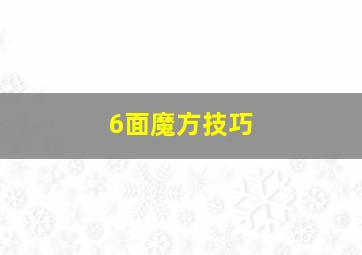 6面魔方技巧